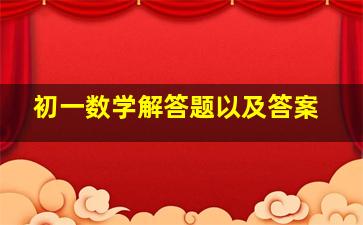 初一数学解答题以及答案